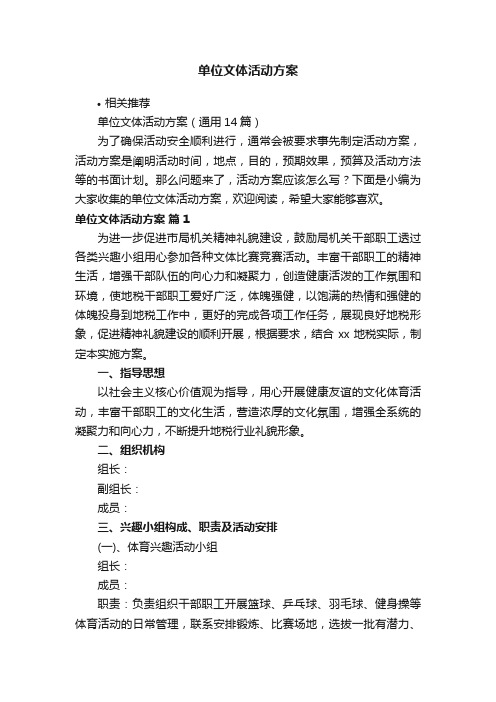 单位文体活动方案

• 相关推荐

单位文体活动方案（通用14篇）

为了确保活动安全顺利进行，通常会被要求事先制定活动方案，活动方案是阐明活动时间，地点，目的，预期效果，预算及活动方法等的书面计划。那么问题来了，活动方案应该怎么写？下面是小编为大家收集的单位文体活动方案，欢迎阅读，希望大家能够喜欢。

单位文体活动方案 篇1

为进一步促进市局机关精神礼貌建设，鼓励局机关干部职工透过各类兴趣小组用心参加各种文体比赛竞赛活动。丰富干部职工的精神生活，增强干部队伍的向心力和凝聚力，创造健康活泼的工作氛围和环境，使地税干部职工爱好广泛，体魄强健，以饱满的热情和强健的体魄投身到地税工作中，更好的完成各项工作任务，展现良好地税形象，促进精神礼貌建设的顺利开展，根据要求，结合 xx 地税实际，制定本实施方案。

一、指导思想

以社会主义核心价值观为指导，用心开展健康友谊的文化体育活动，丰富干部职工的文化生活，营造浓厚的文化氛围，增强全系统的凝聚力和向心力，不断提升地税行业礼貌形象。

二、组织机构

组长：

副组长：

成员：

三、兴趣小组构成、职责及活动安排

(一)、体育兴趣活动小组

组长：

成员：

职责：负责组织干部职工开展篮球、乒乓球、羽毛球、健身操等体育活动的日常管理，联系安排锻炼、比赛场地，选拔一批有潜力、